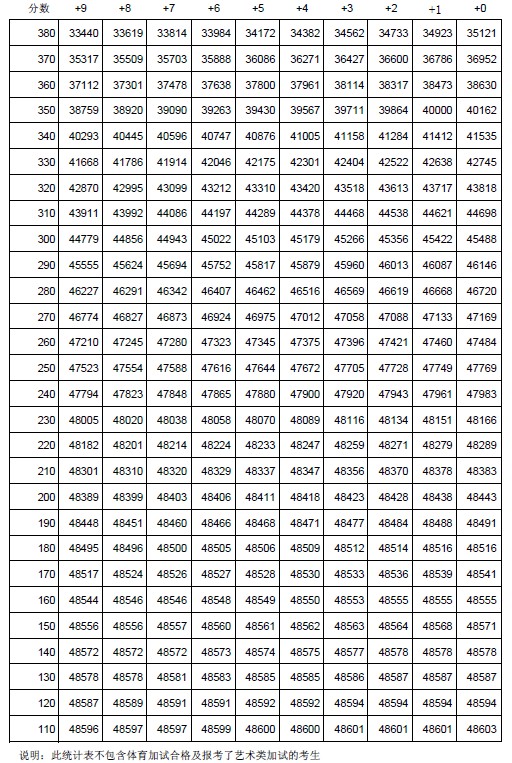 | 分数 | +9 | +8 | +7 | +6 | +5 | +4 | +3 | +2 | +1 | +0 |
|---|---|---|---|---|---|---|---|---|---|---|
| 380 | 33440 | 33619 | 33814 | 33984 | 34172 | 34382 | 34562 | 34733 | 34923 | 35121 |
| 370 | 35317 | 35509 | 35703 | 35888 | 36086 | 36271 | 36427 | 36600 | 36786 | 36952 |
| 360 | 37112 | 37301 | 37478 | 37638 | 37800 | 37961 | 38114 | 38317 | 38473 | 38630 |
| 350 | 38759 | 38920 | 39090 | 39263 | 39430 | 39567 | 39711 | 39864 | 40000 | 40162 |
| 340 | 40293 | 40445 | 40596 | 40747 | 40876 | 41005 | 41158 | 41284 | 41412 | 41535 |
| 330 | 41668 | 41786 | 41914 | 42046 | 42175 | 42301 | 42404 | 42522 | 42638 | 42745 |
| 320 | 42870 | 42995 | 43099 | 43212 | 43310 | 43420 | 43518 | 43613 | 43717 | 43818 |
| 310 | 43911 | 43992 | 44086 | 44197 | 44289 | 44378 | 44468 | 44538 | 44621 | 44698 |
| 300 | 44779 | 44856 | 44943 | 45022 | 45103 | 45179 | 45266 | 45356 | 45422 | 45488 |
| 290 | 45555 | 45624 | 45694 | 45752 | 45817 | 45879 | 45960 | 46013 | 46087 | 46146 |
| 280 | 46227 | 46291 | 46342 | 46407 | 46462 | 46516 | 46569 | 46619 | 46668 | 46720 |
| 270 | 46774 | 46827 | 46873 | 46924 | 46975 | 47012 | 47058 | 47088 | 47133 | 47169 |
| 260 | 47210 | 47245 | 47280 | 47323 | 47345 | 47375 | 47396 | 47421 | 47460 | 47484 |
| 250 | 47523 | 47554 | 47588 | 47616 | 47644 | 47672 | 47705 | 47728 | 47749 | 47769 |
| 240 | 47794 | 47823 | 47848 | 47865 | 47880 | 47900 | 47920 | 47943 | 47961 | 47983 |
| 230 | 48005 | 48020 | 48038 | 48058 | 48070 | 48089 | 48116 | 48134 | 48151 | 48166 |
| 220 | 48182 | 48201 | 48214 | 48224 | 48233 | 48247 | 48259 | 48271 | 48279 | 48289 |
| 210 | 48301 | 48310 | 48320 | 48329 | 48337 | 48347 | 48356 | 48370 | 48378 | 48383 |
| 200 | 48389 | 48399 | 48403 | 48406 | 48411 | 48418 | 48423 | 48428 | 48438 | 48443 |
| 190 | 48448 | 48451 | 48460 | 48466 | 48468 | 48471 | 48477 | 48484 | 48488 | 48491 |
| 180 | 48495 | 48496 | 48500 | 48505 | 48506 | 48509 | 48512 | 48514 | 48516 | 48516 |
| 170 | 48517 | 48524 | 48526 | 48527 | 48528 | 48530 | 48533 | 48536 | 48539 | 48541 |
| 160 | 48544 | 48546 | 48546 | 48548 | 48549 | 48550 | 48553 | 48555 | 48555 | 48555 |
| 150 | 48556 | 48556 | 48557 | 48560 | 48561 | 48562 | 48563 | 48564 | 48568 | 48571 |
| 140 | 48572 | 48572 | 48572 | 48573 | 48574 | 48575 | 48577 | 48578 | 48578 | 48578 |
| 130 | 48578 | 48578 | 48581 | 48583 | 48585 | 48585 | 48586 | 48587 | 48587 | 48587 |
| 120 | 48587 | 48589 | 48591 | 48591 | 48592 | 48592 | 48594 | 48594 | 48594 | 48594 |
| 110 | 48596 | 48597 | 48597 | 48599 | 48600 | 48600 | 48601 | 48601 | 48601 | 48603 |

说明：此统计表不包含体育加试合格及报考了艺术类加试的考生